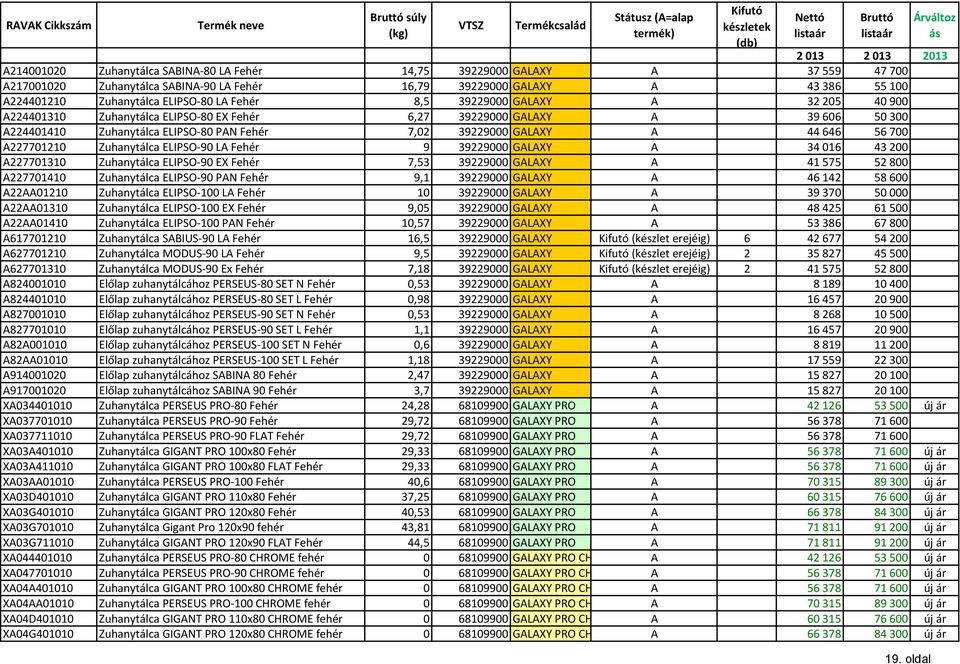 | RAVAK Cikkszám | Termék neve | Bruttó súly (kg) | VTSZ | Termékcsalád | Státusz (A=alap termék) | Kifutó készletek (db) | Nettó listaár | Bruttó listaár | Árváltozás |
|---|---|---|---|---|---|---|---|---|---|
| | | | | | | | 2 013 | 2 013 | 2013 |
| A214001020 | Zuhanytálca SABINA-80 LA Fehér | 14,75 | 39229000 | GALAXY | A | | 37 559 | 47 700 | |
| A217001020 | Zuhanytálca SABINA-90 LA Fehér | 16,79 | 39229000 | GALAXY | A | | 43 386 | 55 100 | |
| A224401210 | Zuhanytálca ELIPSO-80 LA Fehér | 8,5 | 39229000 | GALAXY | A | | 32 205 | 40 900 | |
| A224401310 | Zuhanytálca ELIPSO-80 EX Fehér | 6,27 | 39229000 | GALAXY | A | | 39 606 | 50 300 | |
| A224401410 | Zuhanytálca ELIPSO-80 PAN Fehér | 7,02 | 39229000 | GALAXY | A | | 44 646 | 56 700 | |
| A227701210 | Zuhanytálca ELIPSO-90 LA Fehér | 9 | 39229000 | GALAXY | A | | 34 016 | 43 200 | |
| A227701310 | Zuhanytálca ELIPSO-90 EX Fehér | 7,53 | 39229000 | GALAXY | A | | 41 575 | 52 800 | |
| A227701410 | Zuhanytálca ELIPSO-90 PAN Fehér | 9,1 | 39229000 | GALAXY | A | | 46 142 | 58 600 | |
| A22AA01210 | Zuhanytálca ELIPSO-100 LA Fehér | 10 | 39229000 | GALAXY | A | | 39 370 | 50 000 | |
| A22AA01310 | Zuhanytálca ELIPSO-100 EX Fehér | 9,05 | 39229000 | GALAXY | A | | 48 425 | 61 500 | |
| A22AA01410 | Zuhanytálca ELIPSO-100 PAN Fehér | 10,57 | 39229000 | GALAXY | A | | 53 386 | 67 800 | |
| A617701210 | Zuhanytálca SABIUS-90 LA Fehér | 16,5 | 39229000 | GALAXY | Kifutó (készlet erejéig) | 6 | 42 677 | 54 200 | |
| A627701210 | Zuhanytálca MODUS-90 LA Fehér | 9,5 | 39229000 | GALAXY | Kifutó (készlet erejéig) | 2 | 35 827 | 45 500 | |
| A627701310 | Zuhanytálca MODUS-90 Ex Fehér | 7,18 | 39229000 | GALAXY | Kifutó (készlet erejéig) | 2 | 41 575 | 52 800 | |
| A824001010 | Előlap zuhanytálcához PERSEUS-80 SET N Fehér | 0,53 | 39229000 | GALAXY | A | | 8 189 | 10 400 | |
| A824401010 | Előlap zuhanytálcához PERSEUS-80 SET L Fehér | 0,98 | 39229000 | GALAXY | A | | 16 457 | 20 900 | |
| A827001010 | Előlap zuhanytálcához PERSEUS-90 SET N Fehér | 0,53 | 39229000 | GALAXY | A | | 8 268 | 10 500 | |
| A827701010 | Előlap zuhanytálcához PERSEUS-90 SET L Fehér | 1,1 | 39229000 | GALAXY | A | | 16 457 | 20 900 | |
| A82A001010 | Előlap zuhanytálcához PERSEUS-100 SET N Fehér | 0,6 | 39229000 | GALAXY | A | | 8 819 | 11 200 | |
| A82AA01010 | Előlap zuhanytálcához PERSEUS-100 SET L Fehér | 1,18 | 39229000 | GALAXY | A | | 17 559 | 22 300 | |
| A914001020 | Előlap zuhanytálcához SABINA 80 Fehér | 2,47 | 39229000 | GALAXY | A | | 15 827 | 20 100 | |
| A917001020 | Előlap zuhanytálcához SABINA 90 Fehér | 3,7 | 39229000 | GALAXY | A | | 15 827 | 20 100 | |
| XA034401010 | Zuhanytálca PERSEUS PRO-80 Fehér | 24,28 | 68109900 | GALAXY PRO | A | | 42 126 | 53 500 | új ár |
| XA037701010 | Zuhanytálca PERSEUS PRO-90 Fehér | 29,72 | 68109900 | GALAXY PRO | A | | 56 378 | 71 600 | |
| XA037711010 | Zuhanytálca PERSEUS PRO-90 FLAT Fehér | 29,72 | 68109900 | GALAXY PRO | A | | 56 378 | 71 600 | |
| XA03A401010 | Zuhanytálca GIGANT PRO 100x80 Fehér | 29,33 | 68109900 | GALAXY PRO | A | | 56 378 | 71 600 | új ár |
| XA03A411010 | Zuhanytálca GIGANT PRO 100x80 FLAT Fehér | 29,33 | 68109900 | GALAXY PRO | A | | 56 378 | 71 600 | új ár |
| XA03AA01010 | Zuhanytálca PERSEUS PRO-100 Fehér | 40,6 | 68109900 | GALAXY PRO | A | | 70 315 | 89 300 | új ár |
| XA03D401010 | Zuhanytálca GIGANT PRO 110x80 Fehér | 37,25 | 68109900 | GALAXY PRO | A | | 60 315 | 76 600 | új ár |
| XA03G401010 | Zuhanytálca GIGANT PRO 120x80 Fehér | 40,53 | 68109900 | GALAXY PRO | A | | 66 378 | 84 300 | új ár |
| XA03G701010 | Zuhanytálca Gigant Pro 120x90 fehér | 43,81 | 68109900 | GALAXY PRO | A | | 71 811 | 91 200 | új ár |
| XA03G711010 | Zuhanytálca GIGANT PRO 120x90 FLAT Fehér | 44,5 | 68109900 | GALAXY PRO | A | | 71 811 | 91 200 | új ár |
| XA044401010 | Zuhanytálca PERSEUS PRO-80 CHROME fehér | 0 | 68109900 | GALAXY PRO CH | A | | 42 126 | 53 500 | új ár |
| XA047701010 | Zuhanytálca PERSEUS PRO-90 CHROME fehér | 0 | 68109900 | GALAXY PRO CH | A | | 56 378 | 71 600 | új ár |
| XA04A401010 | Zuhanytálca GIGANT PRO 100x80 CHROME fehér | 0 | 68109900 | GALAXY PRO CH | A | | 56 378 | 71 600 | új ár |
| XA04AA01010 | Zuhanytálca PERSEUS PRO-100 CHROME fehér | 0 | 68109900 | GALAXY PRO CH | A | | 70 315 | 89 300 | új ár |
| XA04D401010 | Zuhanytálca GIGANT PRO 110x80 CHROME fehér | 0 | 68109900 | GALAXY PRO CH | A | | 60 315 | 76 600 | új ár |
| XA04G401010 | Zuhanytálca GIGANT PRO 120x80 CHROME fehér | 0 | 68109900 | GALAXY PRO CH | A | | 66 378 | 84 300 | új ár |

19. oldal